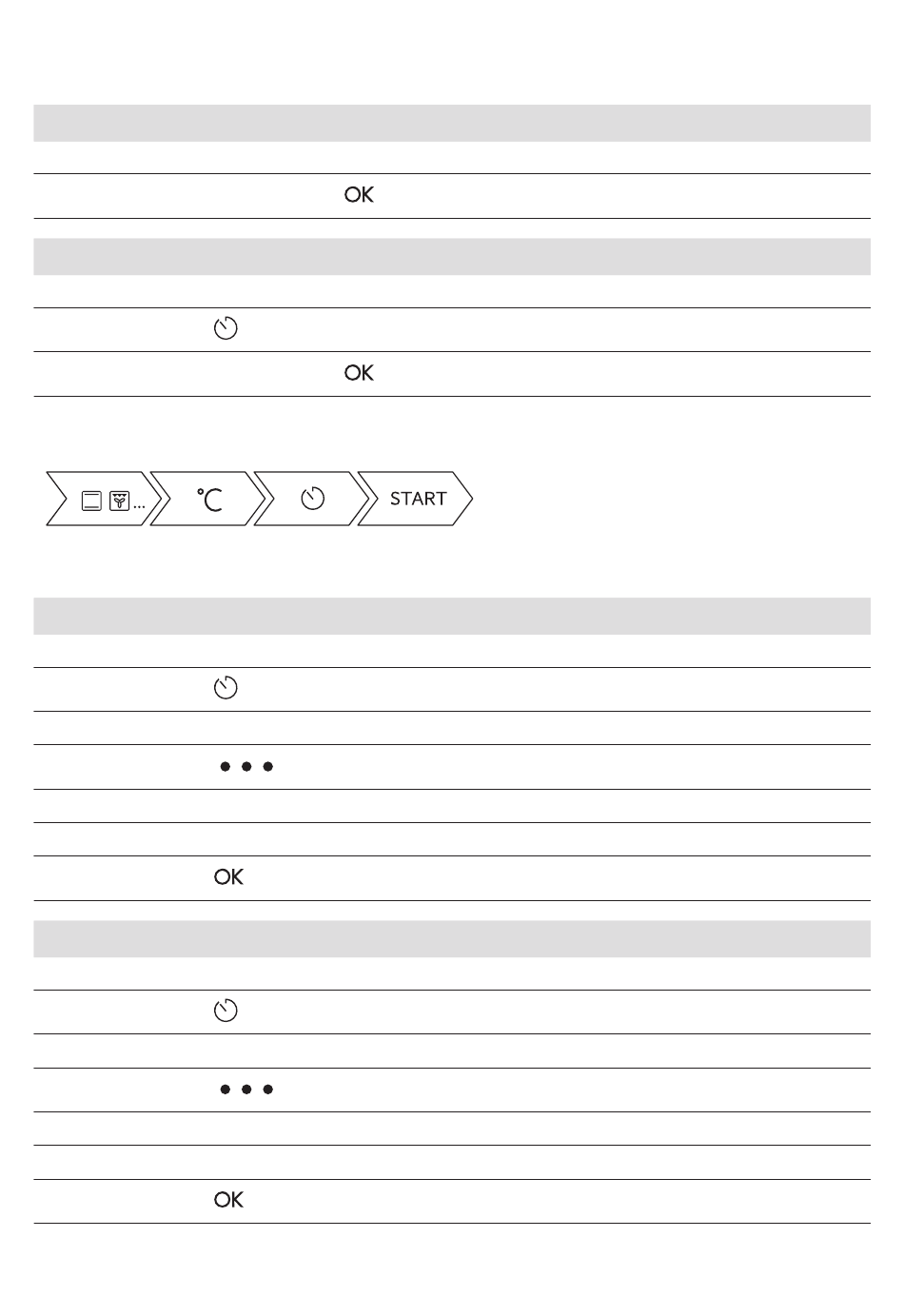 OK

OK

... °C START

OK

OK